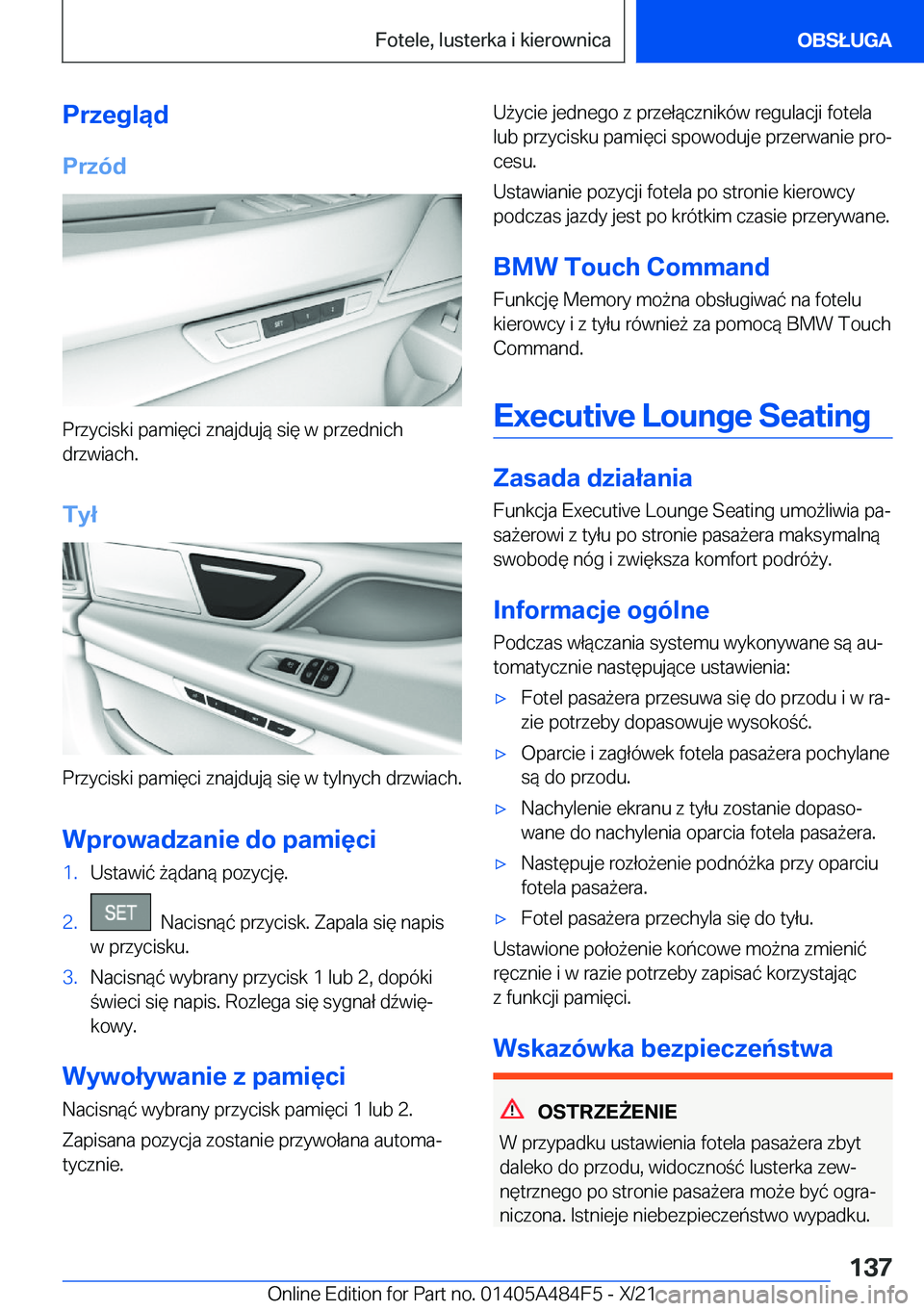 Fotele, lusterka i kierownica

OBSŁUGA

Przegląd

Przód

Przyciski pamięci znajdują się w przednich drzwiach.

Tył

Przyciski pamięci znajdują się w tylnych drzwiach.

Wprowadzanie do pamięci

1. Ustawić żądaną pozycję.

2. SET Nacisnąć przycisk. Zapala się napis w przycisku.

3. Nacisnąć wybrany przycisk 1 lub 2, dopóki świeci się napis. Rozlega się sygnał dźwiękowy.

Wywoływanie z pamięci

Nacisnąć wybrany przycisk pamięci 1 lub 2.

Zapisana pozycja zostanie przywołana automatycznie.

Użycie jednego z przełączników regulacji fotela lub przycisku pamięci spowoduje przerwanie procesu.

Ustawianie pozycji fotela po stronie kierowcy podczas jazdy jest po krótkim czasie przerywane.

BMW Touch Command

Funkcję Memory można obsługiwać na fotelu kierowcy i z tyłu również za pomocą BMW Touch Command.

Executive Lounge Seating

Zasada działania

Funkcja Executive Lounge Seating umożliwia pasażerowi z tyłu po stronie pasażera maksymalną swobodę nóg i zwiększa komfort podróży.

Informacje ogólne

Podczas włączania systemu wykonywane są automatycznie następujące ustawienia:

▷ Fotel pasażera przesuwa się do przodu i w razie potrzeby dopasowuje wysokość.

▷ Oparcie i zagłówek fotela pasażera pochylane są do przodu.

▷ Nachylenie ekranu z tyłu zostanie dopasowane do nachylenia oparcia fotela pasażera.

▷ Następuje rozłożenie podnóżka przy oparciu fotela pasażera.

▷ Fotel pasażera przechyla się do tyłu.

Ustawione położenie końcowe można zmienić ręcznie i w razie potrzeby zapisać korzystając z funkcji pamięci.

Wskazówka bezpieczeństwa

OSTRZEŻENIE

W przypadku ustawienia fotela pasażera zbyt daleko do przodu, widoczność lusterka zewnętrznego po stronie pasażera może być ograniczona. Istnieje niebezpieczeństwo wypadku.

137

Online Edition for Part no. 01405A484F5 - X/21 carmanualsonline.info